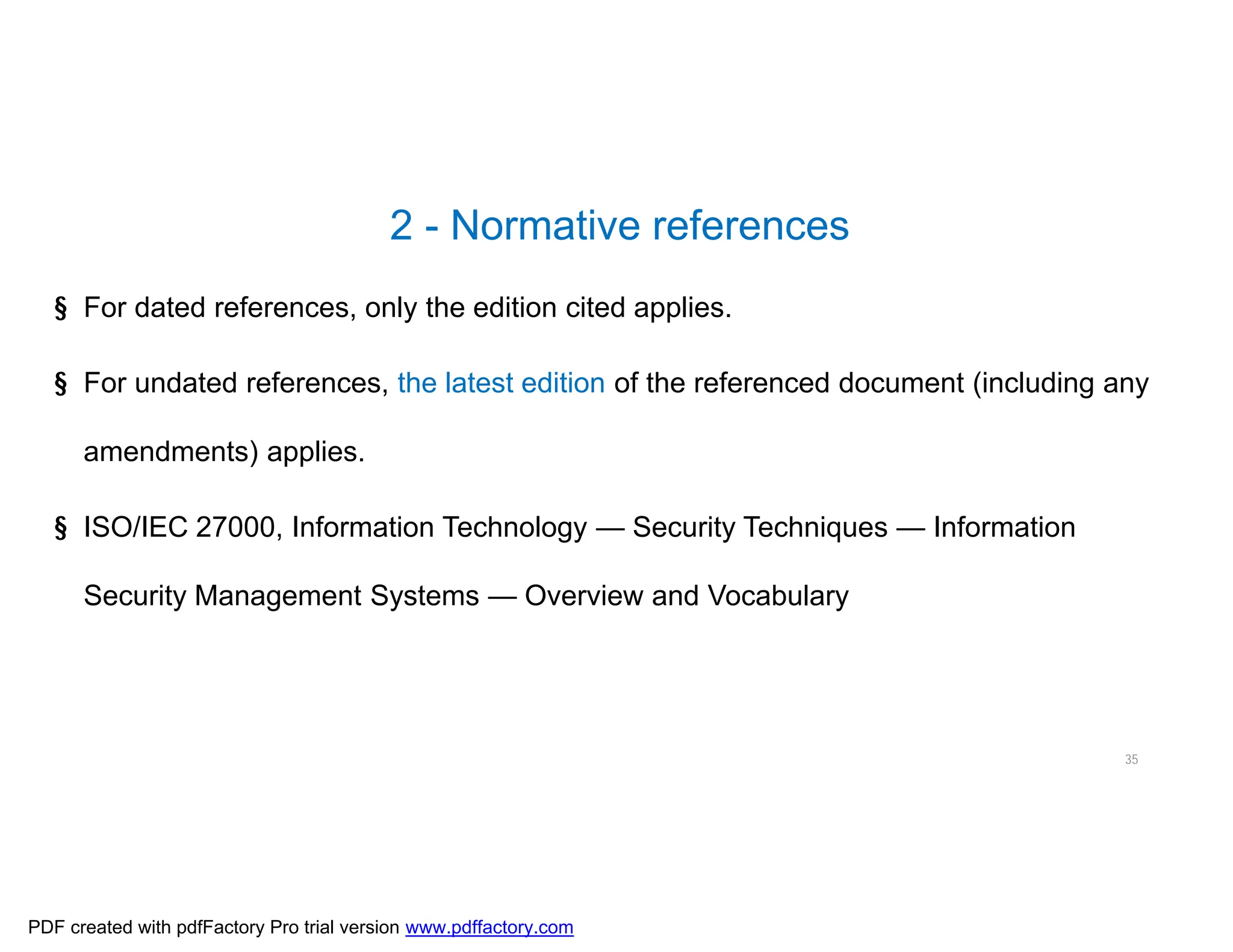 2 - Normative references

§ For dated references, only the edition cited applies.

§ For undated references, the latest edition of the referenced document (including any amendments) applies.

§ ISO/IEC 27000, Information Technology — Security Techniques — Information Security Management Systems — Overview and Vocabulary

35

PDF created with pdfFactory Pro trial version www.pdffactory.com